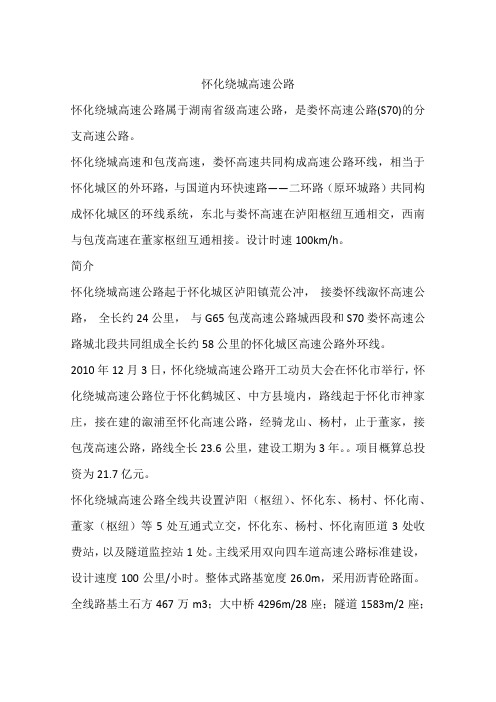 怀化绕城高速公路

怀化绕城高速公路属于湖南省级高速公路，是娄怀高速公路(S70)的分支高速公路。

怀化绕城高速和包茂高速，娄怀高速共同构成高速公路环线，相当于怀化城区的外环路，与国道内环快速路——二环路（原环城路）共同构成怀化城区的环线系统，东北与娄怀高速在泸阳枢纽互通相交，西南与包茂高速在董家枢纽互通相接。设计时速 100km/h。

简介

怀化绕城高速公路起于怀化城区泸阳镇荒公冲， 接娄怀线溆怀高速公路， 全长约 24 公里， 与 G65 包茂高速公路城西段和 S70 娄怀高速公路城北段共同组成全长约 58 公里的怀化城区高速公路外环线。

2010 年 12 月 3 日，怀化绕城高速公路开工动员大会在怀化市举行，怀化绕城高速公路位于怀化鹤城区、中方县境内，路线起于怀化市神家庄，接在建的溆浦至怀化高速公路，经骑龙山、杨村，止于董家，接包茂高速公路，路线全长 23.6 公里，建设工期为 3 年。。项目概算总投资为 21.7 亿元。

怀化绕城高速公路全线共设置泸阳（枢纽）、怀化东、杨村、怀化南、董家（枢纽）等 5 处互通式立交，怀化东、杨村、怀化南匝道 3 处收费站，以及隧道监控站 1 处。主线采用双向四车道高速公路标准建设，设计速度 100 公里/小时。整体式路基宽度 26.0m，采用沥青砼路面。全线路基土石方 467 万 m3；大中桥 4296m/28 座；隧道 1583m/2 座；